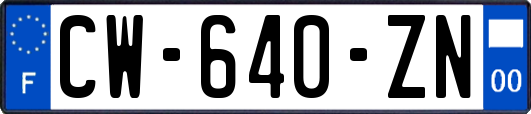 F
CW-640-ZN
00